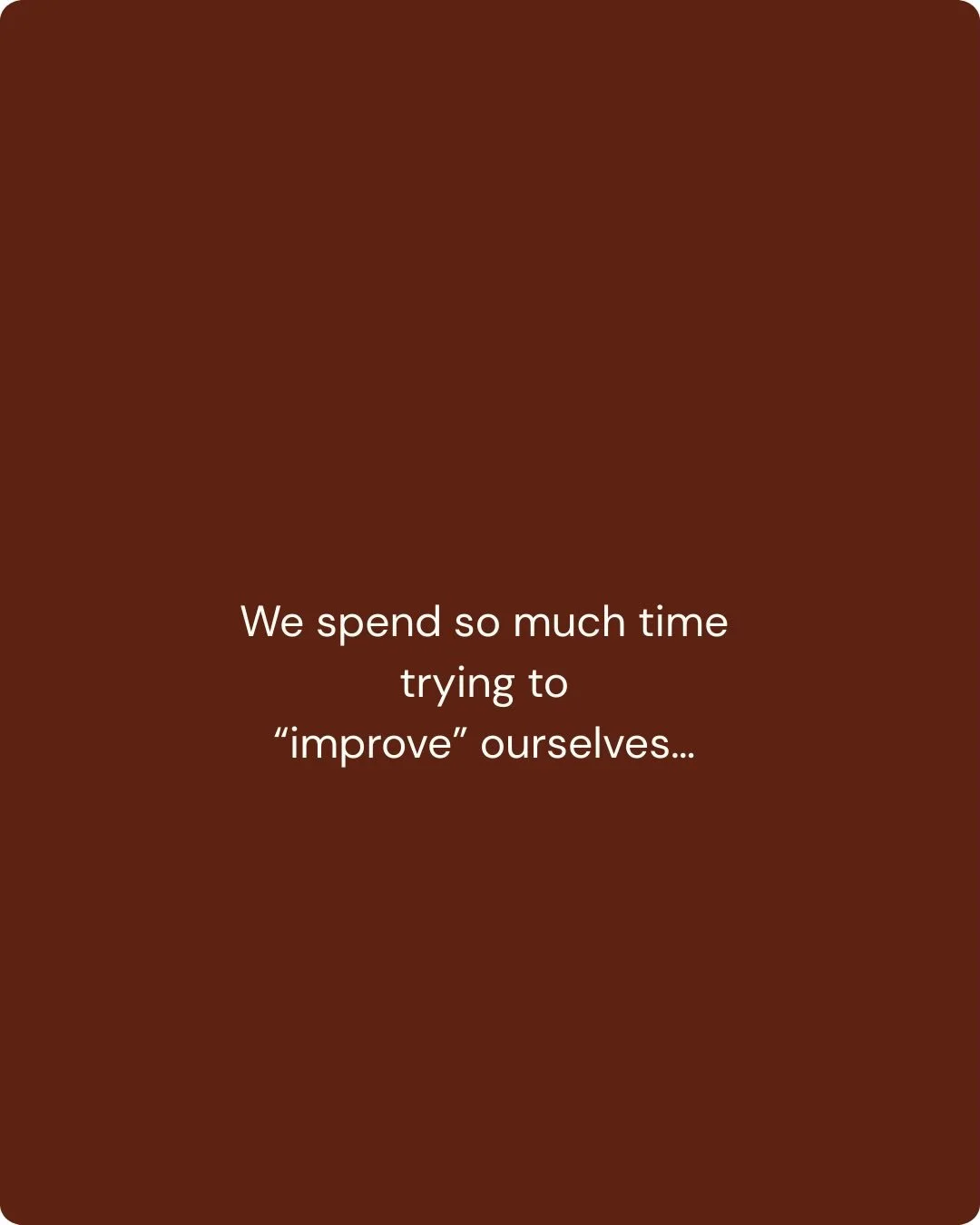 We spend so much time trying to “improve” ourselves...